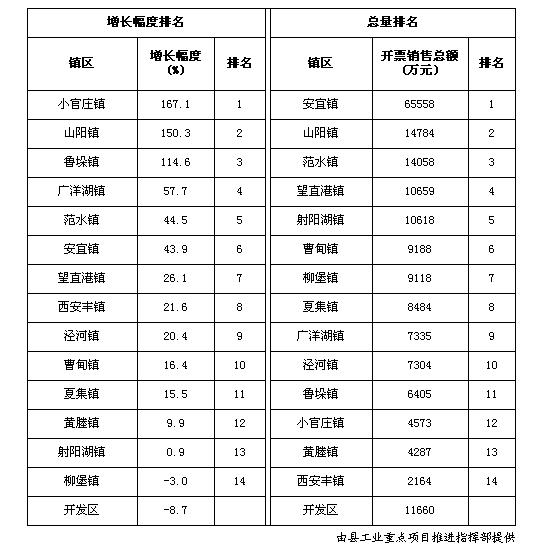 增长幅度排名

| 镇区 | 增长幅度（%） | 排名 |
|---|---|---|
| 小官庄镇 | 167.1 | 1 |
| 山阳镇 | 150.3 | 2 |
| 鲁垛镇 | 114.6 | 3 |
| 广洋湖镇 | 57.7 | 4 |
| 范水镇 | 44.5 | 5 |
| 安宜镇 | 43.9 | 6 |
| 望直港镇 | 26.1 | 7 |
| 西安丰镇 | 21.6 | 8 |
| 泾河镇 | 20.4 | 9 |
| 曹甸镇 | 16.4 | 10 |
| 夏集镇 | 15.5 | 11 |
| 黄塍镇 | 9.9 | 12 |
| 射阳湖镇 | 0.9 | 13 |
| 柳堡镇 | -3.0 | 14 |
| 开发区 | -8.7 | |

总量排名

| 镇区 | 开票销售总额（万元） | 排名 |
|---|---|---|
| 安宜镇 | 65558 | 1 |
| 山阳镇 | 14784 | 2 |
| 范水镇 | 14058 | 3 |
| 望直港镇 | 10659 | 4 |
| 射阳湖镇 | 10618 | 5 |
| 曹甸镇 | 9188 | 6 |
| 柳堡镇 | 9118 | 7 |
| 夏集镇 | 8484 | 8 |
| 广洋湖镇 | 7335 | 9 |
| 泾河镇 | 7304 | 10 |
| 鲁垛镇 | 6405 | 11 |
| 小官庄镇 | 4573 | 12 |
| 黄塍镇 | 4287 | 13 |
| 西安丰镇 | 2164 | 14 |
| 开发区 | 11660 | |

由县工业重点项目推进指挥部提供